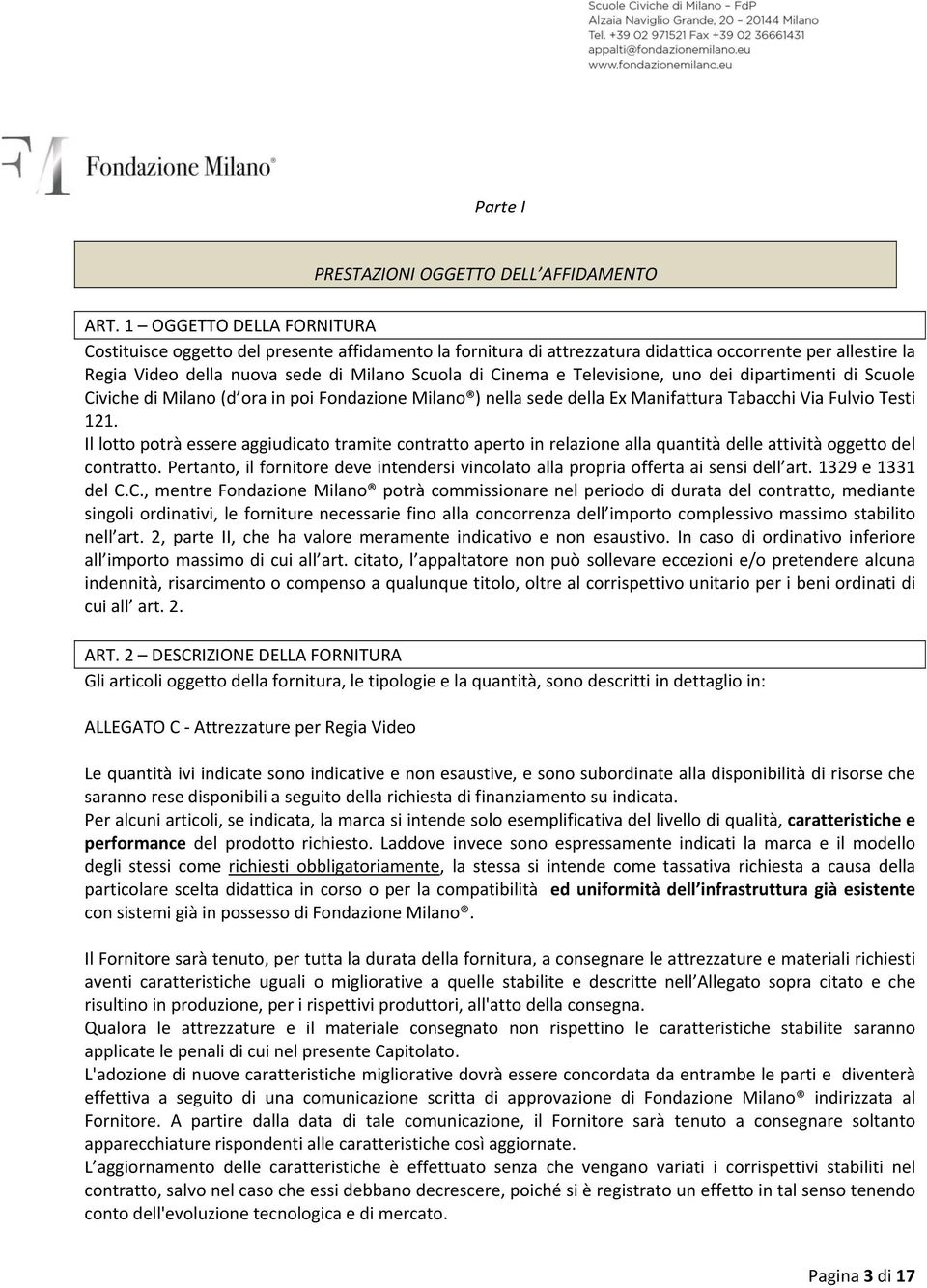 Scuole Civiche di Milano – FdP
Alzaia Naviglio Grande, 20 – 20144 Milano
Tel. +39 02 971521 Fax +39 02 36661431
appalti@fondazionemilano.eu
www.fondazionemilano.eu

Fondazione Milano®

Parte I

PRESTAZIONI OGGETTO DELL AFFIDAMENTO

ART. 1 – OGGETTO DELLA FORNITURA
Costituisce oggetto del presente affidamento la fornitura di attrezzatura didattica occorrente per allestire la Regia Video della nuova sede di Milano Scuola di Cinema e Televisione, uno dei dipartimenti di Scuole Civiche di Milano (d ora in poi Fondazione Milano®) nella sede della Ex Manifattura Tabacchi Via Fulvio Testi 121.
Il lotto potrà essere aggiudicato tramite contratto aperto in relazione alla quantità delle attività oggetto del contratto. Pertanto, il fornitore deve intendersi vincolato alla propria offerta ai sensi dell art. 1329 e 1331 del C.C., mentre Fondazione Milano® potrà commissionare nel periodo di durata del contratto, mediante singoli ordinativi, le forniture necessarie fino alla concorrenza dell importo complessivo massimo stabilito nell art. 2, parte II, che ha valore meramente indicativo e non esaustivo. In caso di ordinativo inferiore all importo massimo di cui all art. citato, l appaltatore non può sollevare eccezioni e/o pretendere alcuna indennità, risarcimento o compenso a qualunque titolo, oltre al corrispettivo unitario per i beni ordinati di cui all art. 2.

ART. 2 – DESCRIZIONE DELLA FORNITURA
Gli articoli oggetto della fornitura, le tipologie e la quantità, sono descritti in dettaglio in:

ALLEGATO C - Attrezzature per Regia Video

Le quantità ivi indicate sono indicative e non esaustive, e sono subordinate alla disponibilità di risorse che saranno rese disponibili a seguito della richiesta di finanziamento su indicata.
Per alcuni articoli, se indicata, la marca si intende solo esemplificativa del livello di qualità, caratteristiche e performance del prodotto richiesto. Laddove invece sono espressamente indicati la marca e il modello degli stessi come richiesti obbligatoriamente, la stessa si intende come tassativa richiesta a causa della particolare scelta didattica in corso o per la compatibilità ed uniformità dell infrastruttura già esistente con sistemi già in possesso di Fondazione Milano®.

Il Fornitore sarà tenuto, per tutta la durata della fornitura, a consegnare le attrezzature e materiali richiesti aventi caratteristiche uguali o migliorative a quelle stabilite e descritte nell Allegato sopra citato e che risultino in produzione, per i rispettivi produttori, all'atto della consegna.
Qualora le attrezzature e il materiale consegnato non rispettino le caratteristiche stabilite saranno applicate le penali di cui nel presente Capitolato.
L'adozione di nuove caratteristiche migliorative dovrà essere concordata da entrambe le parti e diventerà effettiva a seguito di una comunicazione scritta di approvazione di Fondazione Milano® indirizzata al Fornitore. A partire dalla data di tale comunicazione, il Fornitore sarà tenuto a consegnare soltanto apparecchiature rispondenti alle caratteristiche così aggiornate.
L aggiornamento delle caratteristiche è effettuato senza che vengano variati i corrispettivi stabiliti nel contratto, salvo nel caso che essi debbano decrescere, poiché si è registrato un effetto in tal senso tenendo conto dell'evoluzione tecnologica e di mercato.

Pagina 3 di 17